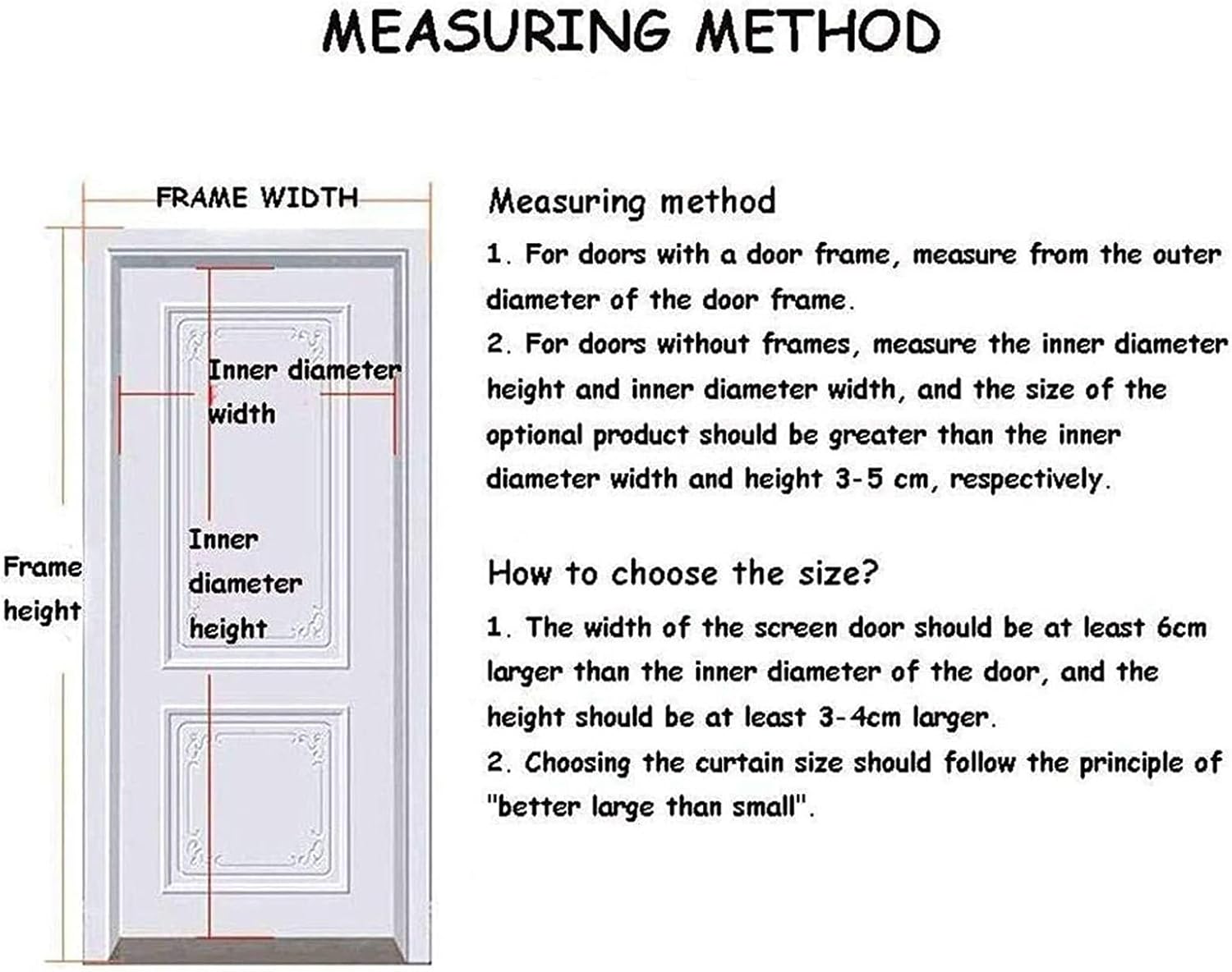 MEASURING METHOD

FRAME WIDTH

Inner diameter width

Inner diameter height

Frame height

Measuring method

1. For doors with a door frame, measure from the outer diameter of the door frame.

2. For doors without frames, measure the inner diameter height and inner diameter width, and the size of the optional product should be greater than the inner diameter width and height 3-5 cm, respectively.

How to choose the size?

1. The width of the screen door should be at least 6cm larger than the inner diameter of the door, and the height should be at least 3-4cm larger.

2. Choosing the curtain size should follow the principle of "better large than small".